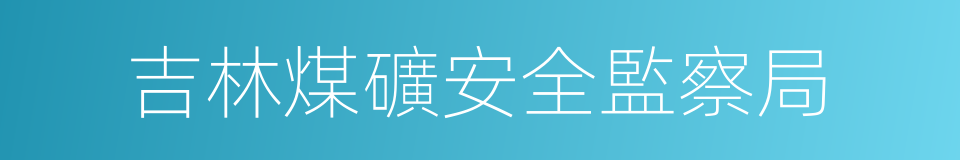 吉林煤礦安全監察局